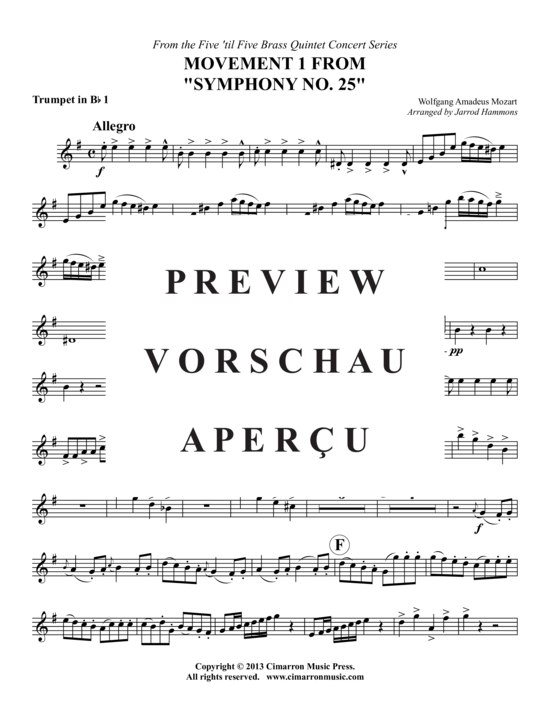 From the Five 'til Five Brass Quintet Concert Series
MOVEMENT 1 FROM
"SYMPHONY NO. 25"

Trumpet in B♭ 1

Wolfgang Amadeus Mozart
Arranged by Jarrod Hammons

Allegro

f

PREVIEW

VORSCHAU

APERÇU

pp

f

F

Copyright © 2013 Cimarron Music Press.
All rights reserved. www.cimarronmusic.com